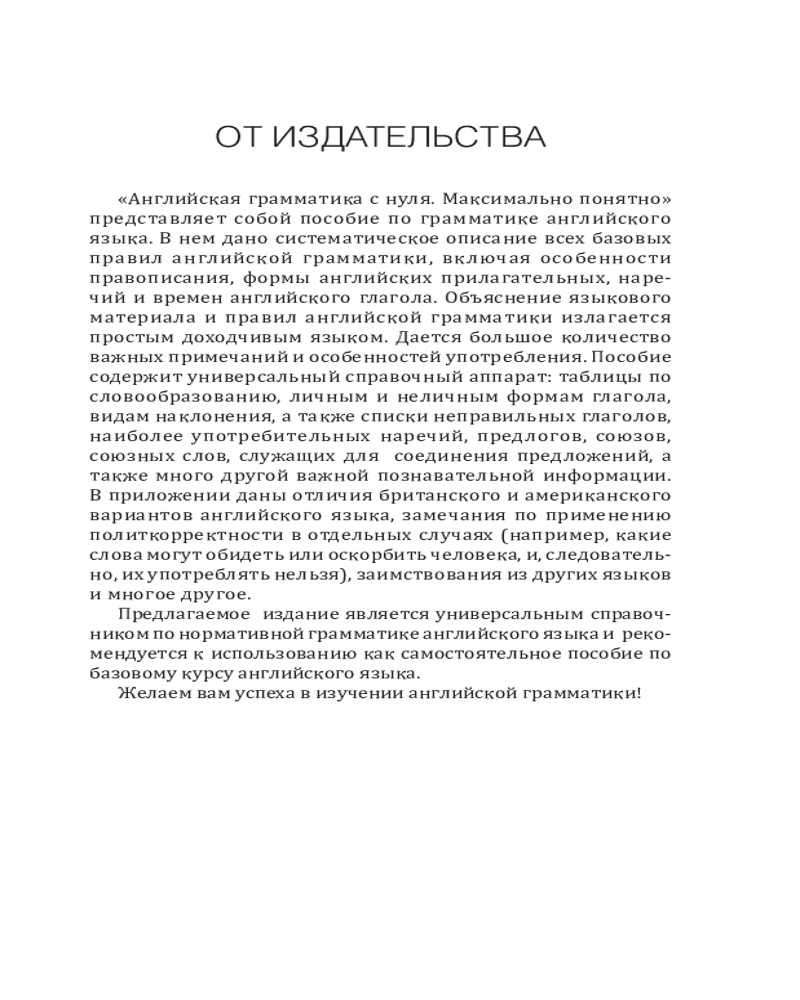 ОТ ИЗДАТЕЛЬСТВА

«Английская грамматика с нуля. Максимально понятно» представляет собой пособие по грамматике английского языка. В нем дано систематическое описание всех базовых правил английской грамматики, включая особенности правописания, формы английских прилагательных, наречий и времен английского глагола. Объяснение языкового материала и правил английской грамматики излагается простым доходчивым языком. Дается большое количество важных примечаний и особенностей употребления. Пособие содержит универсальный справочный аппарат: таблицы по словообразованию, личным и неличным формам глагола, видам наклонения, а также списки неправильных глаголов, наиболее употребительных наречий, предлогов, союзов, союзных слов, служащих для соединения предложений, а также много другой важной познавательной информации. В приложении даны отличия британского и американского вариантов английского языка, замечания по применению политкорректности в отдельных случаях (например, какие слова могут обидеть или оскорбить человека, и, следовательно, их употреблять нельзя), заимствования из других языков и многое другое.

Предлагаемое издание является универсальным справочником по нормативной грамматике английского языка и рекомендуется к использованию как самостоятельное пособие по базовому курсу английского языка.

Желаем вам успеха в изучении английской грамматики!